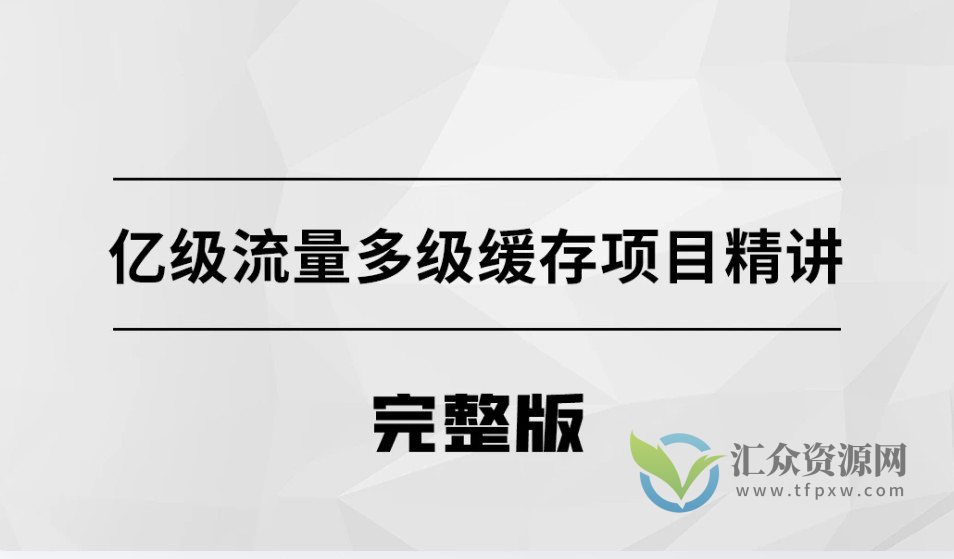 亿级流量多级缓存项目精讲

完整版

汇众资源网
www.tfpxw.com